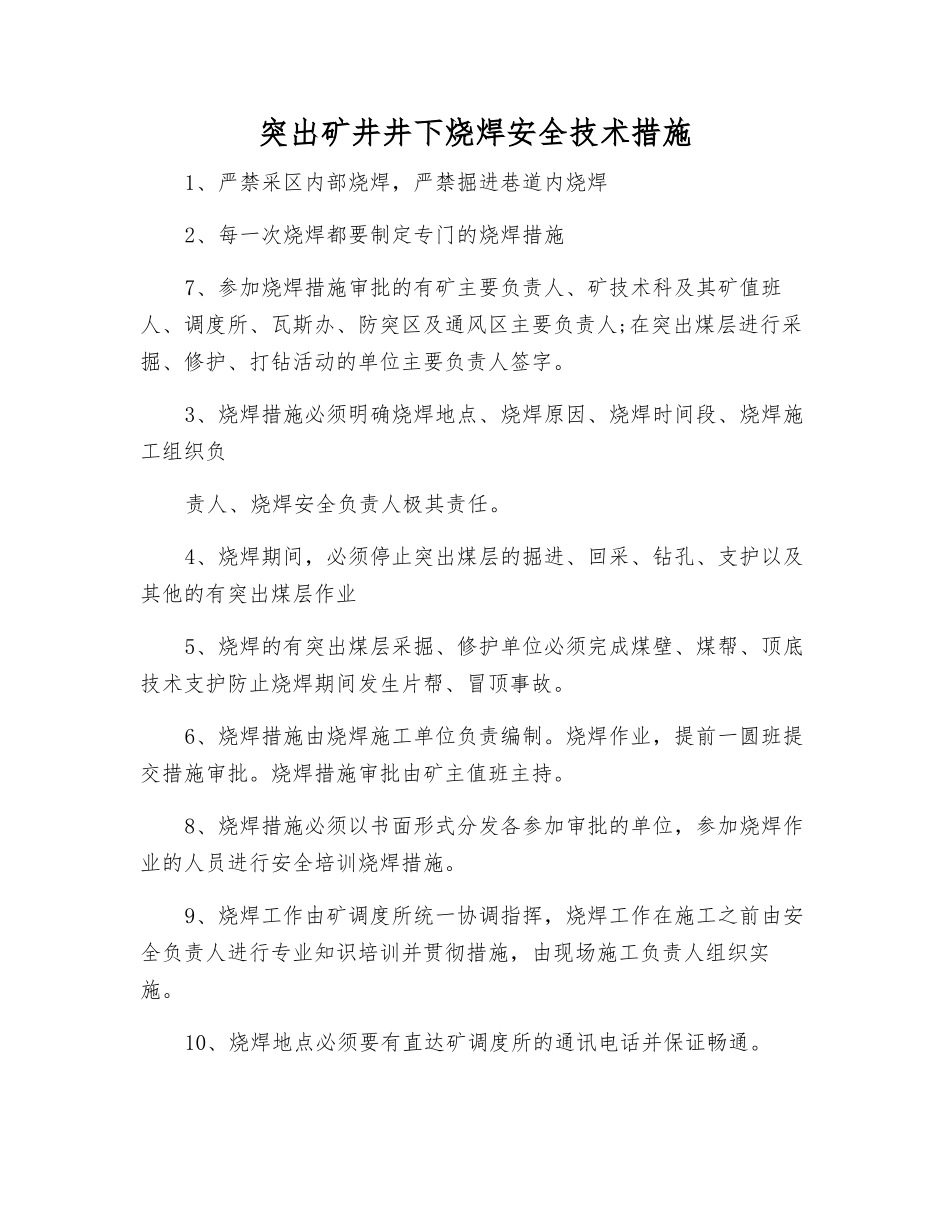 突出矿井井下烧焊安全技术措施

1、严禁采区内部烧焊，严禁掘进巷道内烧焊

2、每一次烧焊都要制定专门的烧焊措施

7、参加烧焊措施审批的有矿主要负责人、矿技术科及其矿值班人、调度所、瓦斯办、防突区及通风区主要负责人;在突出煤层进行采掘、修护、打钻活动的单位主要负责人签字。

3、烧焊措施必须明确烧焊地点、烧焊原因、烧焊时间段、烧焊施工组织负

责人、烧焊安全负责人极其责任。

4、烧焊期间，必须停止突出煤层的掘进、回采、钻孔、支护以及其他的有突出煤层作业

5、烧焊的有突出煤层采掘、修护单位必须完成煤壁、煤帮、顶底技术支护防止烧焊期间发生片帮、冒顶事故。

6、烧焊措施由烧焊施工单位负责编制。烧焊作业，提前一圆班提交措施审批。烧焊措施审批由矿主值班主持。

8、烧焊措施必须以书面形式分发各参加审批的单位，参加烧焊作业的人员进行安全培训烧焊措施。

9、烧焊工作由矿调度所统一协调指挥，烧焊工作在施工之前由安全负责人进行专业知识培训并贯彻措施，由现场施工负责人组织实施。

10、烧焊地点必须要有直达矿调度所的通讯电话并保证畅通。